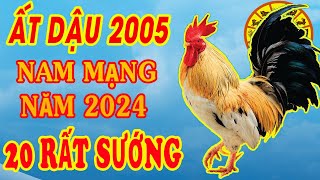 ẤT DẬU 2005
NAM MẠNG
NĂM 2024
20 RẤT SƯỚNG